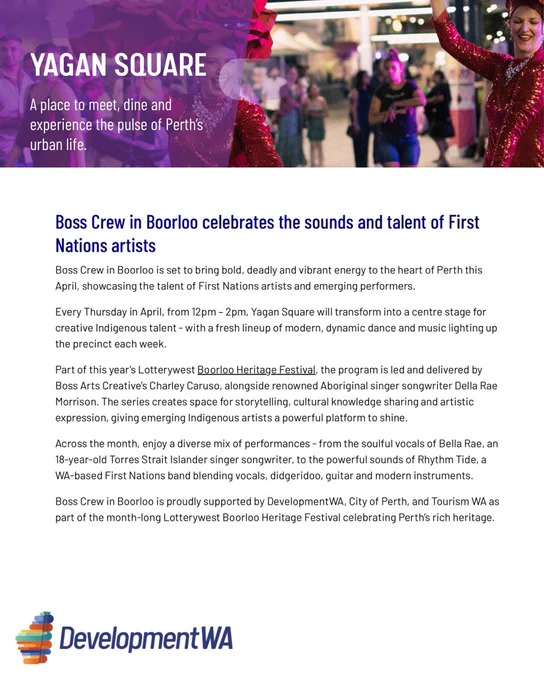 YAGAN SQUARE

A place to meet, dine and experience the pulse of Perth's urban life.

Boss Crew in Boorloo celebrates the sounds and talent of First Nations artists

Boss Crew in Boorloo is set to bring bold, deadly and vibrant energy to the heart of Perth this April, showcasing the talent of First Nations artists and emerging performers.

Every Thursday in April, from 12pm – 2pm, Yagan Square will transform into a centre stage for creative Indigenous talent - with a fresh lineup of modern, dynamic dance and music lighting up the precinct each week.

Part of this year's Lotterywest Boorloo Heritage Festival, the program is led and delivered by Boss Arts Creative's Charley Caruso, alongside renowned Aboriginal singer songwriter Della Rae Morrison. The series creates space for storytelling, cultural knowledge sharing and artistic expression, giving emerging Indigenous artists a powerful platform to shine.

Across the month, enjoy a diverse mix of performances - from the soulful vocals of Bella Rae, an 18-year-old Torres Strait Islander singer songwriter, to the powerful sounds of Rhythm Tide, a WA-based First Nations band blending vocals, didgeridoo, guitar and modern instruments.

Boss Crew in Boorloo is proudly supported by DevelopmentWA, City of Perth, and Tourism WA as part of the month-long Lotterywest Boorloo Heritage Festival celebrating Perth's rich heritage.

DevelopmentWA